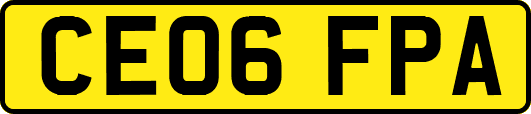 CE06 FPA